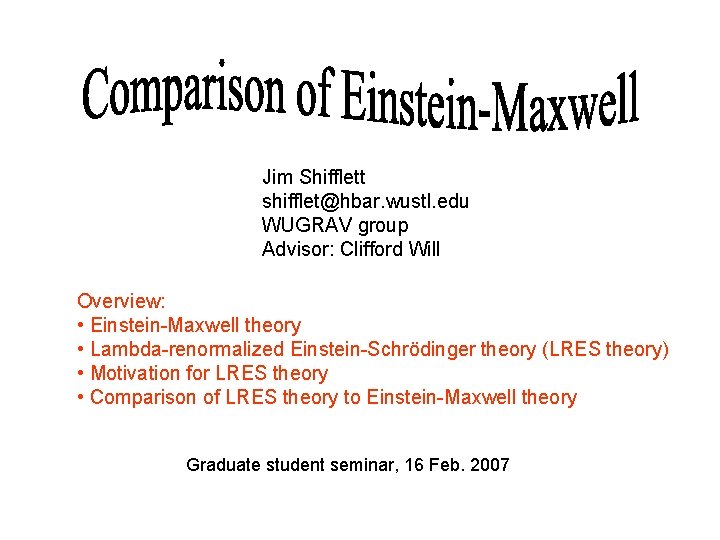 Comparison of Einstein-Maxwell

Jim Shifflett
shifflet@hbar.wustl.edu
WUGRAV group
Advisor: Clifford Will

Overview:
• Einstein-Maxwell theory
• Lambda-renormalized Einstein-Schrödinger theory (LRES theory)
• Motivation for LRES theory
• Comparison of LRES theory to Einstein-Maxwell theory

Graduate student seminar, 16 Feb. 2007